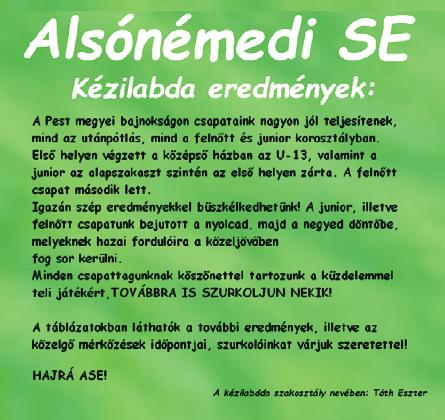 Alsónémedi SE

Kézilabda eredmények:

A Pest megyei bajnokságon csapataink nagyon jól teljesítenek, mind az utánpótlás, mind a felnőtt és junior korosztályban. Első helyen végzett a középső házban az U-13, valamint a junior az alapszakaszt szintén az első helyen zárta. A felnőtt csapat második lett.
Igazán szép eredményekkel büszkélkedhetünk! A junior, illetve felnőtt csapatunk bejutott a nyolcad, majd a negyed döntőbe, melyeknek hazai fordulóira a közeljövőben fog sor kerülni.
Minden csapattagunknak köszönettel tartozunk a küzdelemmel teli játékért,TOVÁBBRA IS SZURKOLJUN NEKIK!

A táblázatokban láthatók a további eredmények, illetve az közelgő mérkőzések időpontjai, szurkolóinkat várjuk szeretettel!

HAJRÁ ASE!

A kézilabda szakosztály nevében: Tóth Eszter